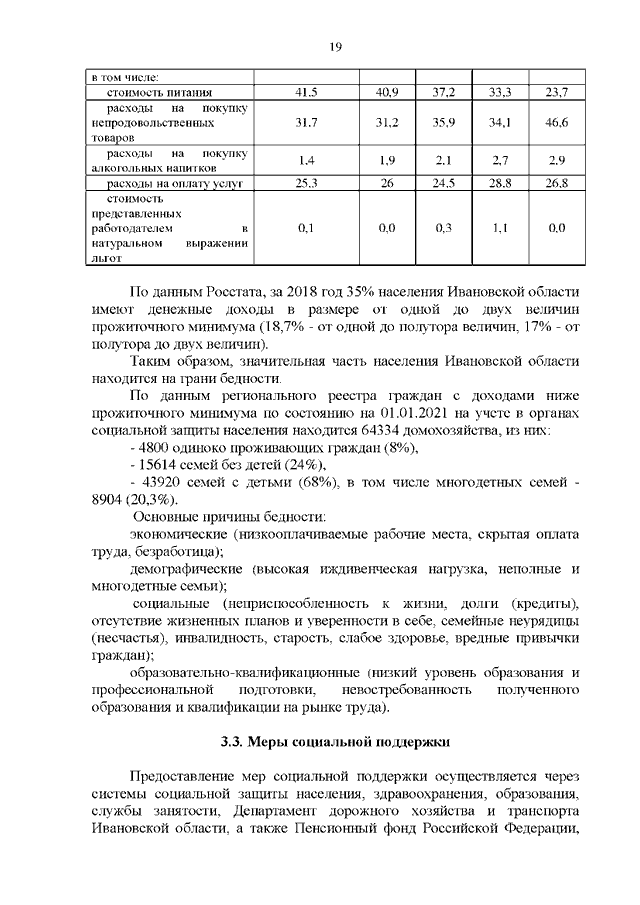 19

| в том числе: | | | | | |
|---|---|---|---|---|---|
| стоимость питания | 41,5 | 40,9 | 37,2 | 33,3 | 23,7 |
| расходы на покупку непродовольственных товаров | 31,7 | 31,2 | 35,9 | 34,1 | 46,6 |
| расходы на покупку алкогольных напитков | 1,4 | 1,9 | 2,1 | 2,7 | 2,9 |
| расходы на оплату услуг | 25,3 | 26 | 24,5 | 28,8 | 26,8 |
| стоимость представленных работодателем в натуральном выражении льгот | 0,1 | 0,0 | 0,3 | 1,1 | 0,0 |

По данным Росстата, за 2018 год 35% населения Ивановской области имеют денежные доходы в размере от одной до двух величин прожиточного минимума (18,7% - от одной до полутора величин, 17% - от полутора до двух величин).

Таким образом, значительная часть населения Ивановской области находится на грани бедности.

По данным регионального реестра граждан с доходами ниже прожиточного минимума по состоянию на 01.01.2021 на учете в органах социальной защиты населения находится 64334 домохозяйства, из них:

- 4800 одиноко проживающих граждан (8%),

- 15614 семей без детей (24%),

- 43920 семей с детьми (68%), в том числе многодетных семей - 8904 (20,3%).

Основные причины бедности:

экономические (низкооплачиваемые рабочие места, скрытая оплата труда, безработица);

демографические (высокая иждивенческая нагрузка, неполные и многодетные семьи);

социальные (неприспособленность к жизни, долги (кредиты), отсутствие жизненных планов и уверенности в себе, семейные неурядицы (несчастья), инвалидность, старость, слабое здоровье, вредные привычки граждан);

образовательно-квалификационные (низкий уровень образования и профессиональной подготовки, невостребованность полученного образования и квалификации на рынке труда).

3.3. Меры социальной поддержки

Предоставление мер социальной поддержки осуществляется через системы социальной защиты населения, здравоохранения, образования, службы занятости, Департамент дорожного хозяйства и транспорта Ивановской области, а также Пенсионный фонд Российской Федерации,